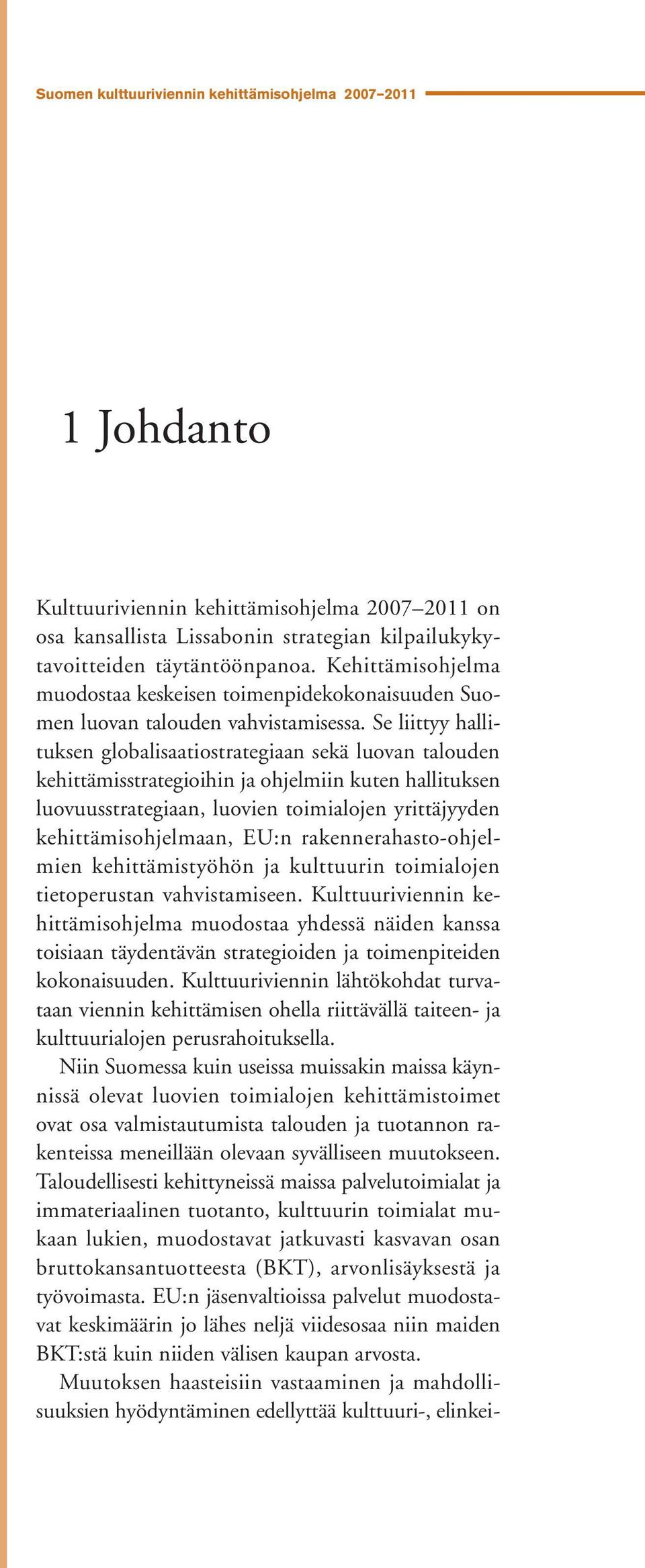 Suomen kulttuuriviennin kehittämisohjelma 2007–2011

1 Johdanto

Kulttuuriviennin kehittämisohjelma 2007–2011 on osa kansallista Lissabonin strategian kilpailukykytavoitteiden täytäntöönpanoa. Kehittämisohjelma muodostaa keskeisen toimenpidekokonaisuuden Suomen luovan talouden vahvistamisessa. Se liittyy hallituksen globalisaatiostrategiaan sekä luovan talouden kehittämisstrategioihin ja ohjelmiin kuten hallituksen luovuusstrategiaan, luovien toimialojen yrittäjyyden kehittämisohjelmaan, EU:n rakennerahasto-ohjelmien kehittämistyöhön ja kulttuurin toimialojen tietoperustan vahvistamiseen. Kulttuuriviennin kehittämisohjelma muodostaa yhdessä näiden kanssa toisiaan täydentävän strategioiden ja toimenpiteiden kokonaisuuden. Kulttuuriviennin lähtökohdat turvataan viennin kehittämisen ohella riittävällä taiteen- ja kulttuurialojen perusrahoituksella.

Niin Suomessa kuin useissa muissakin maissa käynnissä olevat luovien toimialojen kehittämistoimet ovat osa valmistautumista talouden ja tuotannon rakenteissa meneillään olevaan syvälliseen muutokseen. Taloudellisesti kehittyneissä maissa palvelutoimialat ja immateriaalinen tuotanto, kulttuurin toimialat mukaan lukien, muodostavat jatkuvasti kasvavan osan bruttokansantuotteesta (BKT), arvonlisäyksestä ja työvoimasta. EU:n jäsenvaltioissa palvelut muodostavat keskimäärin jo lähes neljä viidesosaa niin maiden BKT:stä kuin niiden välisen kaupan arvosta.

Muutoksen haasteisiin vastaaminen ja mahdollisuuksien hyödyntäminen edellyttää kulttuuri-, elinkei-